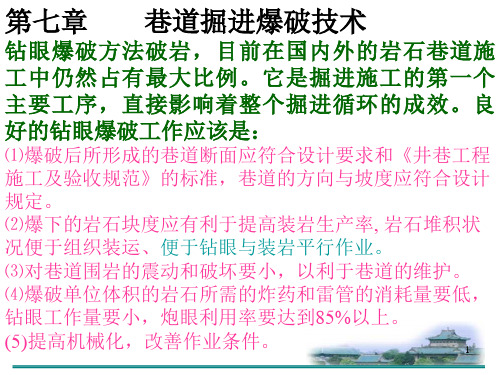 第七章　　巷道掘进爆破技术

钻眼爆破方法破岩，目前在国内外的岩石巷道施工中仍然占有最大比例。它是掘进施工的第一个主要工序，直接影响着整个掘进循环的成效。良好的钻眼爆破工作应该是：

(1)爆破后所形成的巷道断面应符合设计要求和《井巷工程施工及验收规范》的标准，巷道的方向与坡度应符合设计规定。

(2)爆下的岩石块度应有利于提高装岩生产率, 岩石堆积状况便于组织装运、便于钻眼与装岩平行作业。

(3)对巷道围岩的震动和破坏要小，以利于巷道的维护。

(4)爆破单位体积的岩石所需的炸药和雷管的消耗量要低，钻眼工作量要小，炮眼利用率要达到85%以上。

(5)提高机械化，改善作业条件。

1